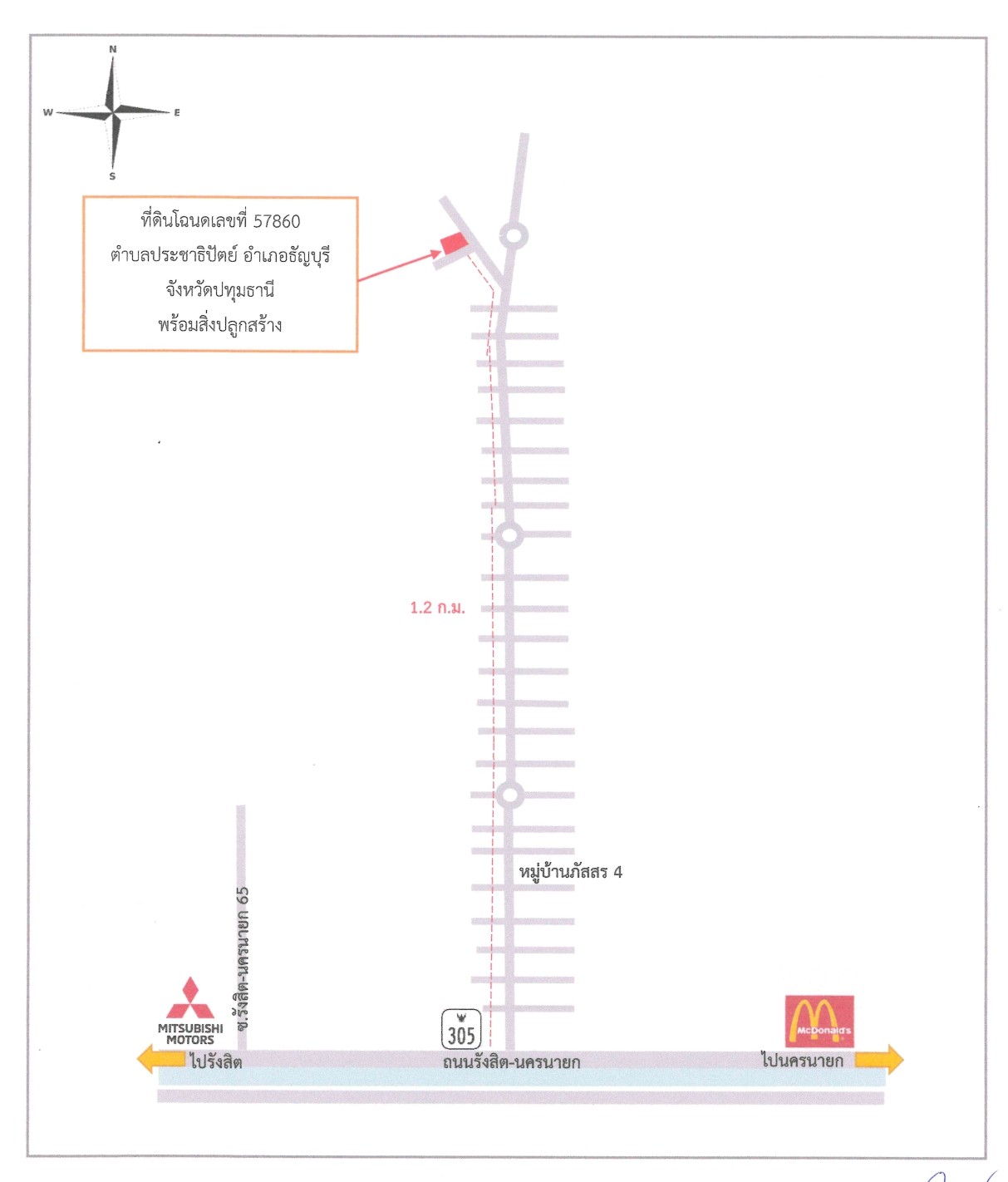 N
W
E
S

ที่ดินโฉนดเลขที่ 57860
ตำบลประชาธิปัตย์ อำเภอธัญบุรี
จังหวัดปทุมธานี
พร้อมสิ่งปลูกสร้าง

1.2 ก.ม.

หมู่บ้านภัสสร 4

ซ.รังสิต-นครนายก 65

MITSUBISHI MOTORS

305

McDonald's

ไปรังสิต

ถนนรังสิต-นครนายก

ไปนครนายก